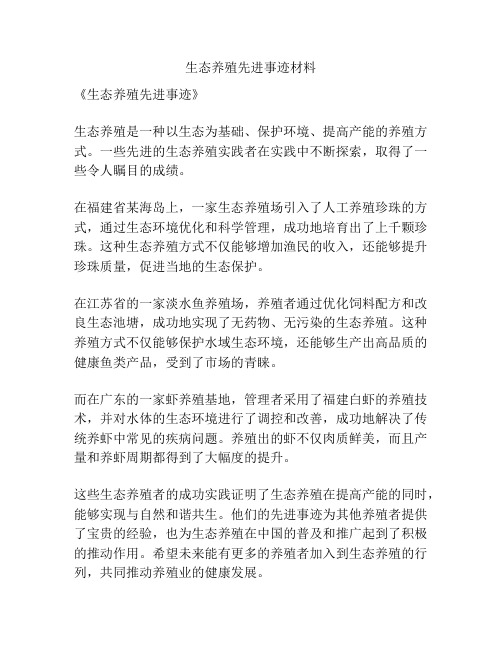 生态养殖先进事迹材料

《生态养殖先进事迹》

生态养殖是一种以生态为基础、保护环境、提高产能的养殖方式。一些先进的生态养殖实践者在实践中不断探索，取得了一些令人瞩目的成绩。

在福建省某海岛上，一家生态养殖场引入了人工养殖珍珠的方式，通过生态环境优化和科学管理，成功地培育出了上千颗珍珠。这种生态养殖方式不仅能够增加渔民的收入，还能够提升珍珠质量，促进当地的生态保护。

在江苏省的一家淡水鱼养殖场，养殖者通过优化饲料配方和改良生态池塘，成功地实现了无药物、无污染的生态养殖。这种养殖方式不仅能够保护水域生态环境，还能够生产出高品质的健康鱼类产品，受到了市场的青睐。

而在广东的一家虾养殖基地，管理者采用了福建白虾的养殖技术，并对水体的生态环境进行了调控和改善，成功地解决了传统养虾中常见的疾病问题。养殖出的虾不仅肉质鲜美，而且产量和养虾周期都得到了大幅度的提升。

这些生态养殖者的成功实践证明了生态养殖在提高产能的同时，能够实现与自然和谐共生。他们的先进事迹为其他养殖者提供了宝贵的经验，也为生态养殖在中国的普及和推广起到了积极的推动作用。希望未来能有更多的养殖者加入到生态养殖的行列，共同推动养殖业的健康发展。